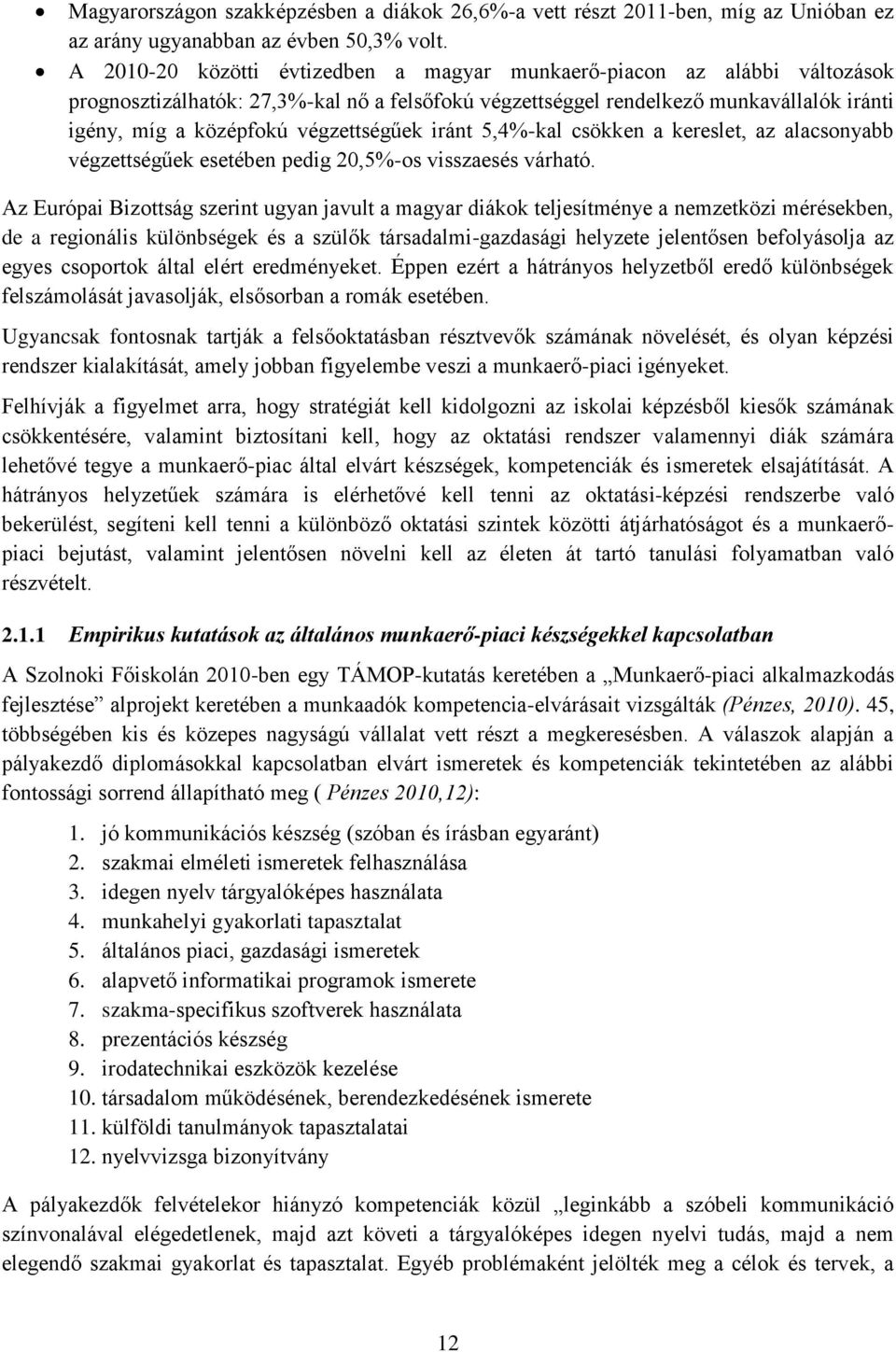 • Magyarországon szakképzésben a diákok 26,6%-a vett részt 2011-ben, míg az Unióban ez az arány ugyanabban az évben 50,3% volt.
• A 2010-20 közötti évtizedben a magyar munkaerő-piacon az alábbi változások prognosztizálhatók: 27,3%-kal nő a felsőfokú végzettséggel rendelkező munkavállalók iránti igény, míg a középfokú végzettségűek iránt 5,4%-kal csökken a kereslet, az alacsonyabb végzettségűek esetében pedig 20,5%-os visszaesés várható.

Az Európai Bizottság szerint ugyan javult a magyar diákok teljesítménye a nemzetközi mérésekben, de a regionális különbségek és a szülők társadalmi-gazdasági helyzete jelentősen befolyásolja az egyes csoportok által elért eredményeket. Éppen ezért a hátrányos helyzetből eredő különbségek felszámolását javasolják, elsősorban a romák esetében.

Ugyancsak fontosnak tartják a felsőoktatásban résztvevők számának növelését, és olyan képzési rendszer kialakítását, amely jobban figyelembe veszi a munkaerő-piaci igényeket.

Felhívják a figyelmet arra, hogy stratégiát kell kidolgozni az iskolai képzésből kiesők számának csökkentésére, valamint biztosítani kell, hogy az oktatási rendszer valamennyi diák számára lehetővé tegye a munkaerő-piac által elvárt készségek, kompetenciák és ismeretek elsajátítását. A hátrányos helyzetűek számára is elérhetővé kell tenni az oktatási-képzési rendszerbe való bekerülést, segíteni kell tenni a különböző oktatási szintek közötti átjárhatóságot és a munkaerő-piaci bejutást, valamint jelentősen növelni kell az életen át tartó tanulási folyamatban való részvételt.

2.1.1 Empirikus kutatások az általános munkaerő-piaci készségekkel kapcsolatban

A Szolnoki Főiskolán 2010-ben egy TÁMOP-kutatás keretében a „Munkaerő-piaci alkalmazkodás fejlesztése” alprojekt keretében a munkaadók kompetencia-elvárásait vizsgálták (Pénzes, 2010). 45, többségében kis és közepes nagyságú vállalat vett részt a megkeresésben. A válaszok alapján a pályakezdő diplomásokkal kapcsolatban elvárt ismeretek és kompetenciák tekintetében az alábbi fontossági sorrend állapítható meg ( Pénzes 2010,12):

1. jó kommunikációs készség (szóban és írásban egyaránt)
2. szakmai elméleti ismeretek felhasználása
3. idegen nyelv tárgyalóképes használata
4. munkahelyi gyakorlati tapasztalat
5. általános piaci, gazdasági ismeretek
6. alapvető informatikai programok ismerete
7. szakma-specifikus szoftverek használata
8. prezentációs készség
9. irodatechnikai eszközök kezelése
10. társadalom működésének, berendezkedésének ismerete
11. külföldi tanulmányok tapasztalatai
12. nyelvvizsga bizonyítvány

A pályakezdők felvételekor hiányzó kompetenciák közül „leginkább a szóbeli kommunikáció színvonalával elégedetlenek, majd azt követi a tárgyalóképes idegen nyelvi tudás, majd a nem elegendő szakmai gyakorlat és tapasztalat. Egyéb problémaként jelölték meg a célok és tervek, a

12